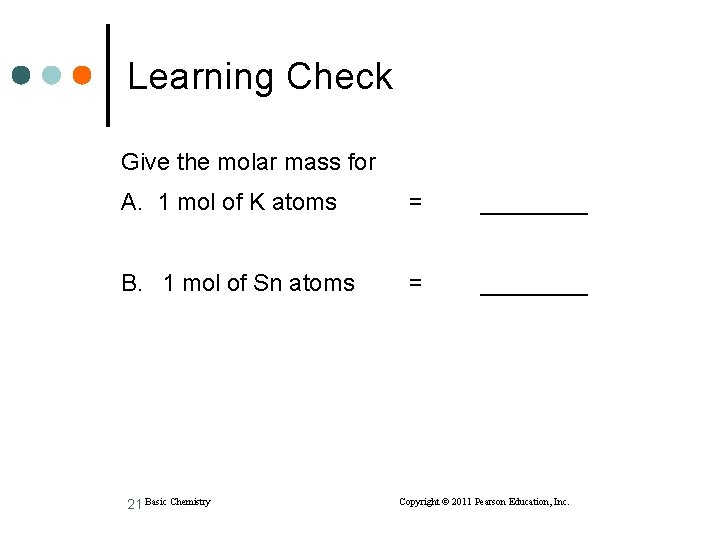 Learning Check

Give the molar mass for

A. 1 mol of K atoms = ________

B. 1 mol of Sn atoms = ________

21 Basic Chemistry

Copyright © 2011 Pearson Education, Inc.